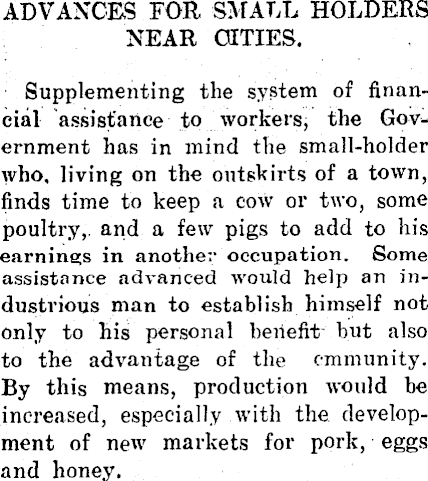 ADVANCES FOR SMALL HOLDERS NEAR CITIES.

Supplementing the system of financial assistance to workers, the Government has in mind the small-holder who, living on the outskirts of a town, finds time to keep a cow or two, some poultry, and a few pigs to add to his earnings in another occupation. Some assistance advanced would help an industrious man to establish himself not only to his personal benefit but also to the advantage of the cmmunity. By this means, production would be increased, especially with the development of new markets for pork, eggs and honey.